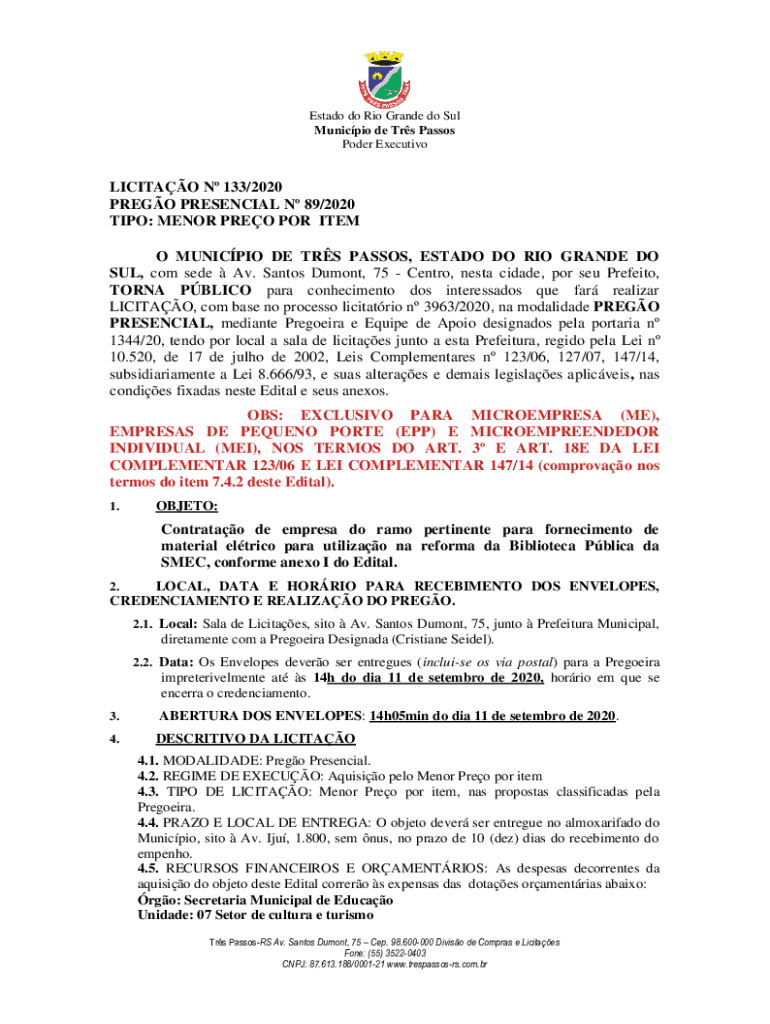 Estado do Rio Grande do Sul
Município de Três Passos
Poder Executivo

LICITAÇÃO Nº 133/2020
PREGÃO PRESENCIAL Nº 89/2020
TIPO: MENOR PREÇO POR ITEM

O MUNICÍPIO DE TRÊS PASSOS, ESTADO DO RIO GRANDE DO SUL, com sede à Av. Santos Dumont, 75 - Centro, nesta cidade, por seu Prefeito, TORNA PÚBLICO para conhecimento dos interessados que fará realizar LICITAÇÃO, com base no processo licitatório nº 3963/2020, na modalidade PREGÃO PRESENCIAL, mediante Pregoeira e Equipe de Apoio designados pela portaria nº 1344/20, tendo por local a sala de licitações junto a esta Prefeitura, regido pela Lei nº 10.520, de 17 de julho de 2002, Leis Complementares nº 123/06, 127/07, 147/14, subsidiariamente a Lei 8.666/93, e suas alterações e demais legislações aplicáveis, nas condições fixadas neste Edital e seus anexos.

OBS: EXCLUSIVO PARA MICROEMPRESA (ME), EMPRESAS DE PEQUENO PORTE (EPP) E MICROEMPREENDEDOR INDIVIDUAL (MEI), NOS TERMOS DO ART. 3º E ART. 18E DA LEI COMPLEMENTAR 123/06 E LEI COMPLEMENTAR 147/14 (comprovação nos termos do item 7.4.2 deste Edital).

1. OBJETO:

Contratação de empresa do ramo pertinente para fornecimento de material elétrico para utilização na reforma da Biblioteca Pública da SMEC, conforme anexo I do Edital.

2. LOCAL, DATA E HORÁRIO PARA RECEBIMENTO DOS ENVELOPES, CREDENCIAMENTO E REALIZAÇÃO DO PREGÃO.

2.1. Local: Sala de Licitações, sito à Av. Santos Dumont, 75, junto à Prefeitura Municipal, diretamente com a Pregoeira Designada (Cristiane Seidel).

2.2. Data: Os Envelopes deverão ser entregues (inclui-se os via postal) para a Pregoeira impreterivelmente até às 14h do dia 11 de setembro de 2020, horário em que se encerra o credenciamento.

3. ABERTURA DOS ENVELOPES: 14h05min do dia 11 de setembro de 2020.

4. DESCRITIVO DA LICITAÇÃO

4.1. MODALIDADE: Pregão Presencial.
4.2. REGIME DE EXECUÇÃO: Aquisição pelo Menor Preço por item
4.3. TIPO DE LICITAÇÃO: Menor Preço por item, nas propostas classificadas pela Pregoeira.
4.4. PRAZO E LOCAL DE ENTREGA: O objeto deverá ser entregue no almoxarifado do Município, sito à Av. Ijuí, 1.800, sem ônus, no prazo de 10 (dez) dias do recebimento do empenho.
4.5. RECURSOS FINANCEIROS E ORÇAMENTÁRIOS: As despesas decorrentes da aquisição do objeto deste Edital correrão às expensas das dotações orçamentárias abaixo:
Órgão: Secretaria Municipal de Educação
Unidade: 07 Setor de cultura e turismo

Três Passos-RS Av. Santos Dumont, 75 – Cep. 98.600-000 Divisão de Compras e Licitações
Fone: (55) 3522-0403
CNPJ: 87.613.188/0001-21 www.trespassos-rs.com.br